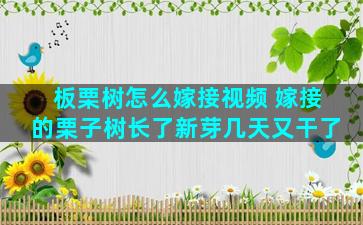 板栗树怎么嫁接视频 嫁接的栗子树长了新芽几天又干了